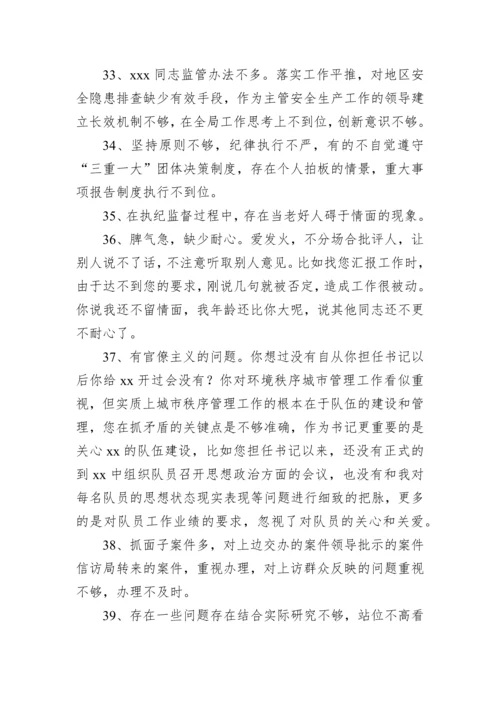 33、xxx 同志监管办法不多。落实工作平推，对地区安全隐患排查缺少有效手段，作为主管安全生产工作的领导建立长效机制不够，在全局工作思考上不到位，创新意识不够。

34、坚持原则不够，纪律执行不严，有的不自觉遵守“三重一大”团体决策制度，存在个人拍板的情景，重大事项报告制度执行不到位。

35、在执纪监督过程中，存在当老好人碍于情面的现象。

36、脾气急，缺少耐心。爱发火，不分场合批评人，让别人说不了话，不注意听取别人意见。比如找您汇报工作时，由于达不到您的要求，刚说几句就被否定，造成工作很被动。你说我还不留情面，我年龄还比你大呢，说其他同志还不更不耐心了。

37、有官僚主义的问题。你想过没有自从你担任书记以后你给 xx 开过会没有？你对环境秩序城市管理工作看似重视，但实质上城市秩序管理工作的根本在于队伍的建设和管理，您在抓矛盾的关键点是不够准确，作为书记更重要的是关心 xx 的队伍建设，比如您担任书记以来，还没有正式的到 xx 中组织队员召开思想政治方面的会议，也没有和我对每名队员的思想状态现实表现等问题进行细致的把脉，更多的是对队员工作业绩的要求，忽视了对队员的关心和关爱。

38、抓面子案件多，对上边交办的案件领导批示的案件信访局转来的案件，重视办理，对上访群众反映的问题重视不够，办理不及时。

39、存在一些问题存在结合实际研究不够，站位不高看